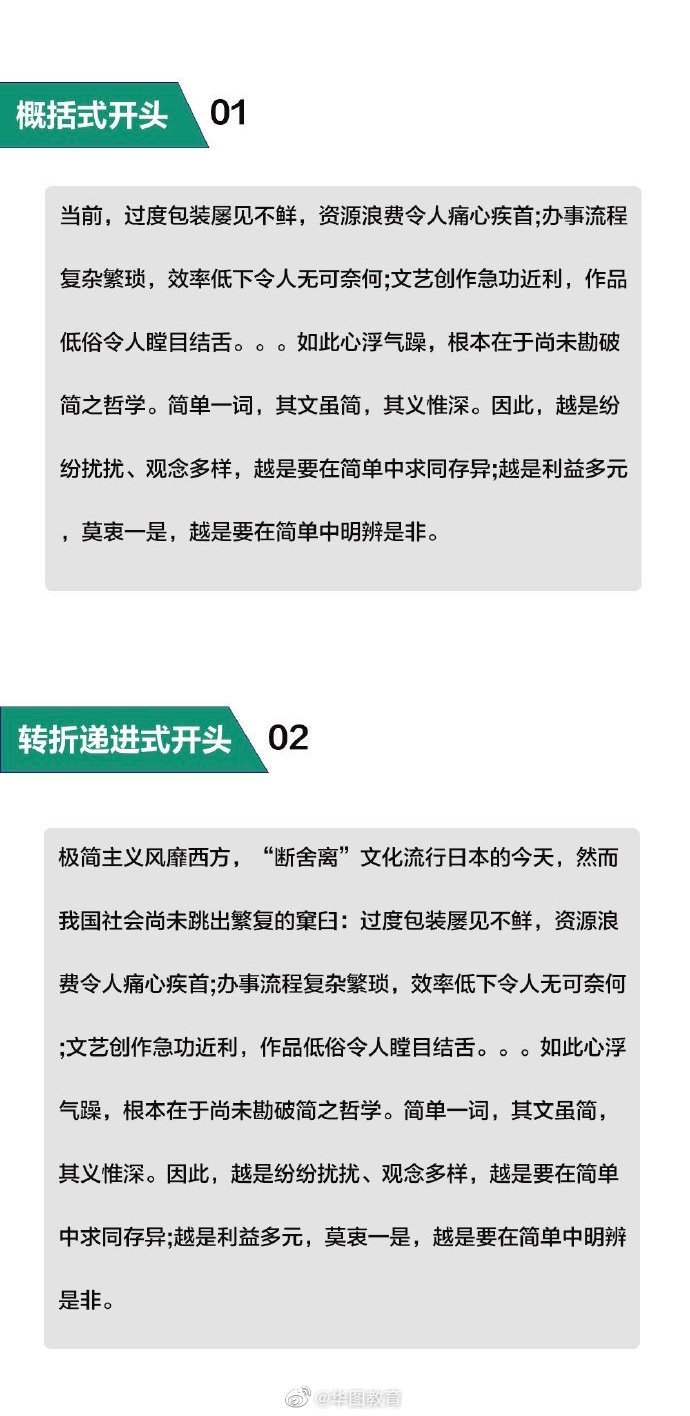 概括式开头 01

当前，过度包装屡见不鲜，资源浪费令人痛心疾首;办事流程复杂繁琐，效率低下令人无可奈何;文艺创作急功近利，作品低俗令人瞠目结舌。。。如此心浮气躁，根本在于尚未勘破简之哲学。简单一词，其文虽简，其义惟深。因此，越是纷纷扰扰、观念多样，越是要在简单中求同存异;越是利益多元，莫衷一是，越是要在简单中明辨是非。

转折递进式开头 02

极简主义风靡西方，“断舍离”文化流行日本的今天，然而我国社会尚未跳出繁复的窠臼：过度包装屡见不鲜，资源浪费令人痛心疾首;办事流程复杂繁琐，效率低下令人无可奈何;文艺创作急功近利，作品低俗令人瞠目结舌。。。如此心浮气躁，根本在于尚未勘破简之哲学。简单一词，其文虽简，其义惟深。因此，越是纷纷扰扰、观念多样，越是要在简单中求同存异;越是利益多元，莫衷一是，越是要在简单中明辨是非。

@华图教育